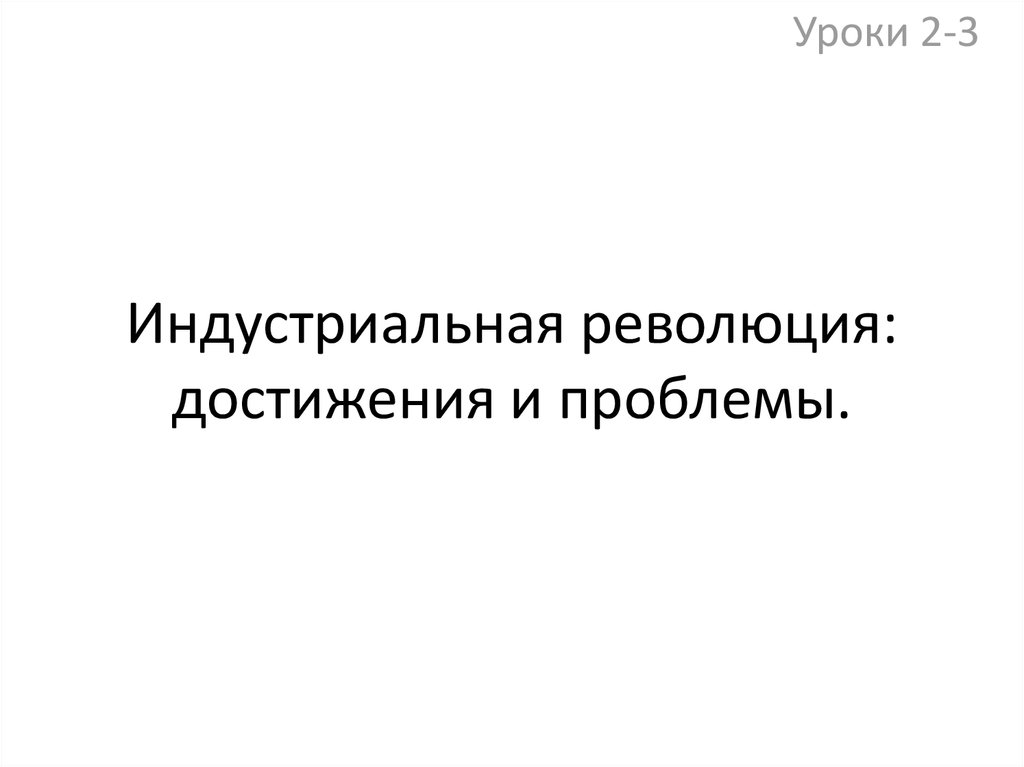 Уроки 2-3

Индустриальная революция: достижения и проблемы.